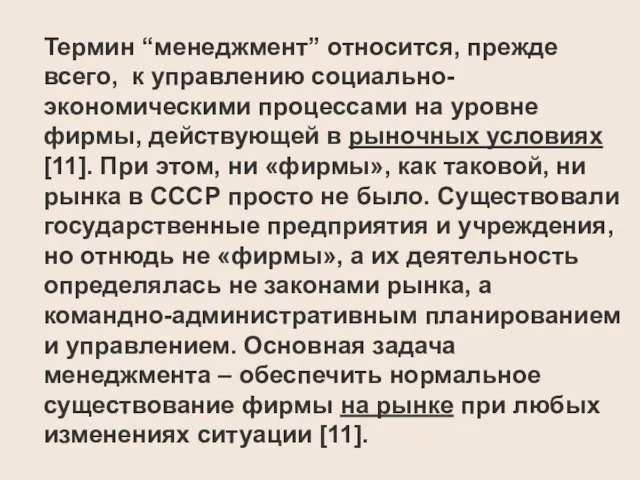 Термин “менеджмент” относится, прежде всего, к управлению социально-экономическими процессами на уровне фирмы, действующей в рыночных условиях [11]. При этом, ни «фирмы», как таковой, ни рынка в СССР просто не было. Существовали государственные предприятия и учреждения, но отнюдь не «фирмы», а их деятельность определялась не законами рынка, а командно-административным планированием и управлением. Основная задача менеджмента – обеспечить нормальное существование фирмы на рынке при любых изменениях ситуации [11].